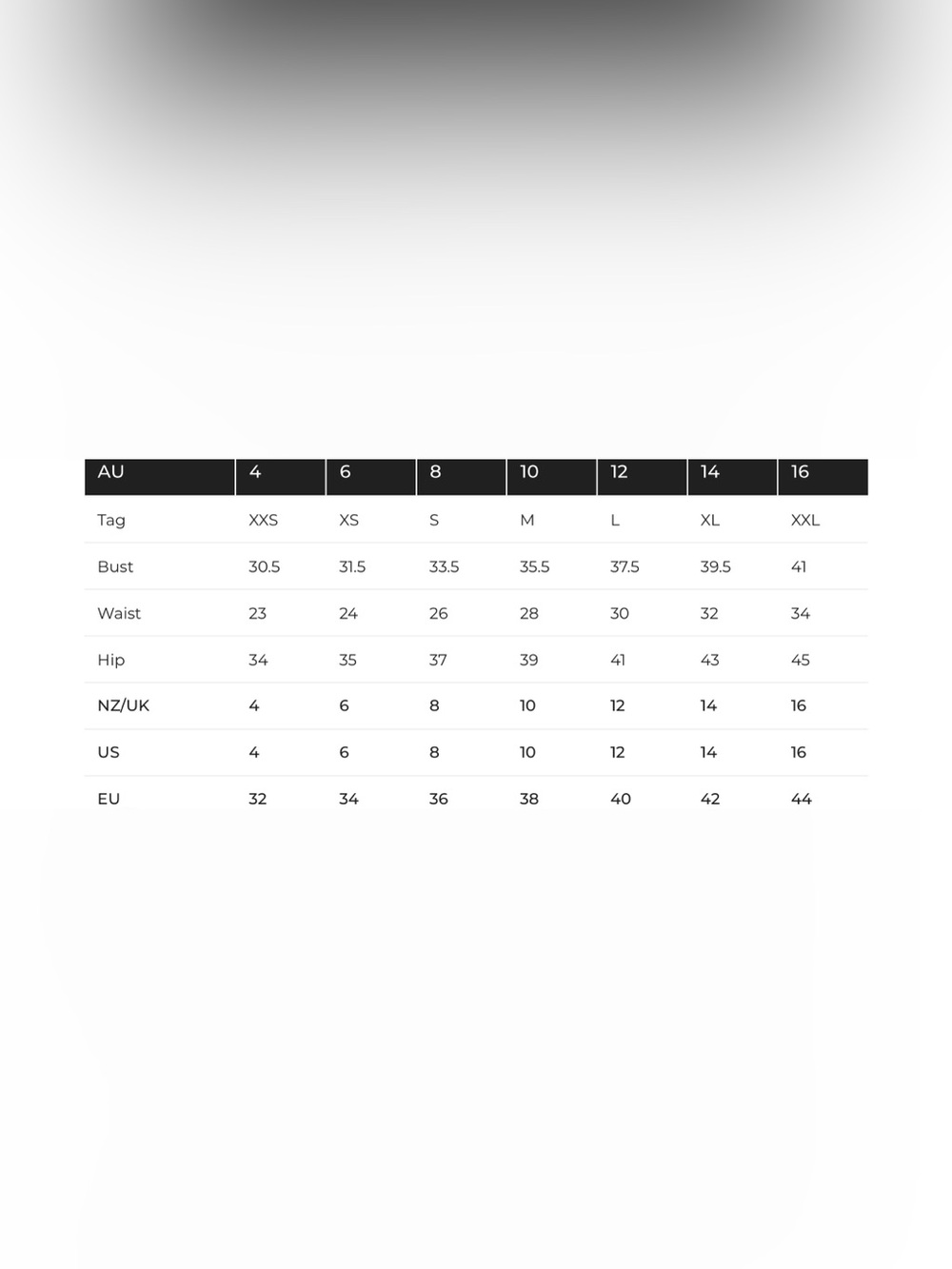 | AU | 4 | 6 | 8 | 10 | 12 | 14 | 16 |
|---|---|---|---|---|---|---|---|
| Tag | XXS | XS | S | M | L | XL | XXL |
| Bust | 30.5 | 31.5 | 33.5 | 35.5 | 37.5 | 39.5 | 41 |
| Waist | 23 | 24 | 26 | 28 | 30 | 32 | 34 |
| Hip | 34 | 35 | 37 | 39 | 41 | 43 | 45 |
| NZ/UK | 4 | 6 | 8 | 10 | 12 | 14 | 16 |
| US | 4 | 6 | 8 | 10 | 12 | 14 | 16 |
| EU | 32 | 34 | 36 | 38 | 40 | 42 | 44 |